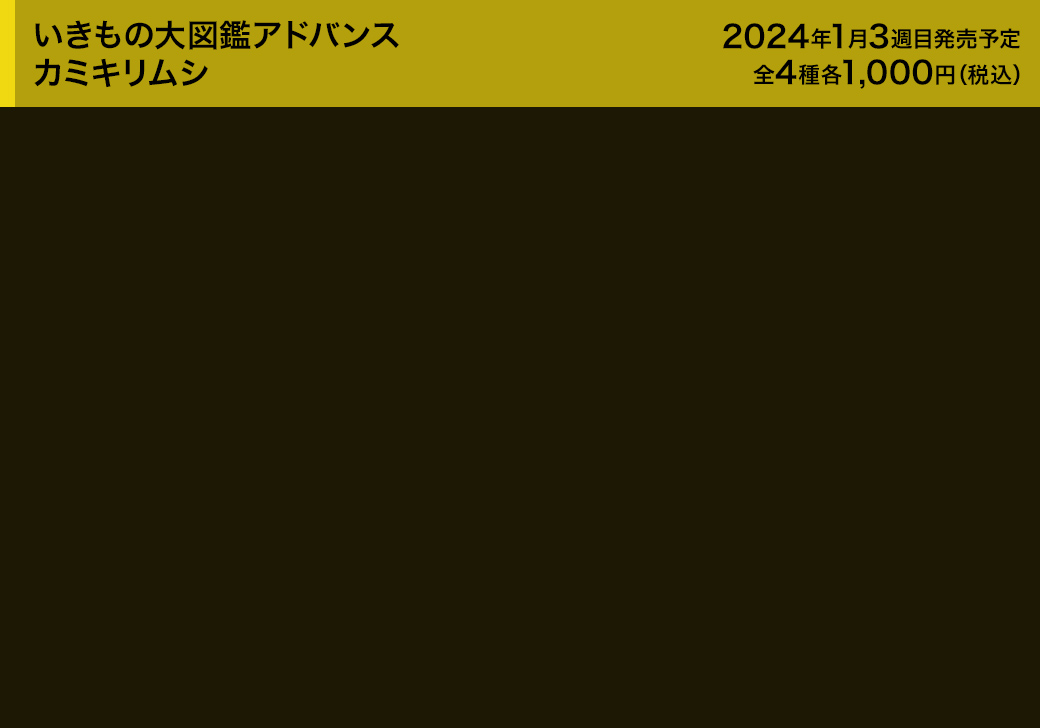 いきもの大図鑑アドバンス
カミキリムシ

2024年1月3週目発売予定
全4種各1,000円（税込）